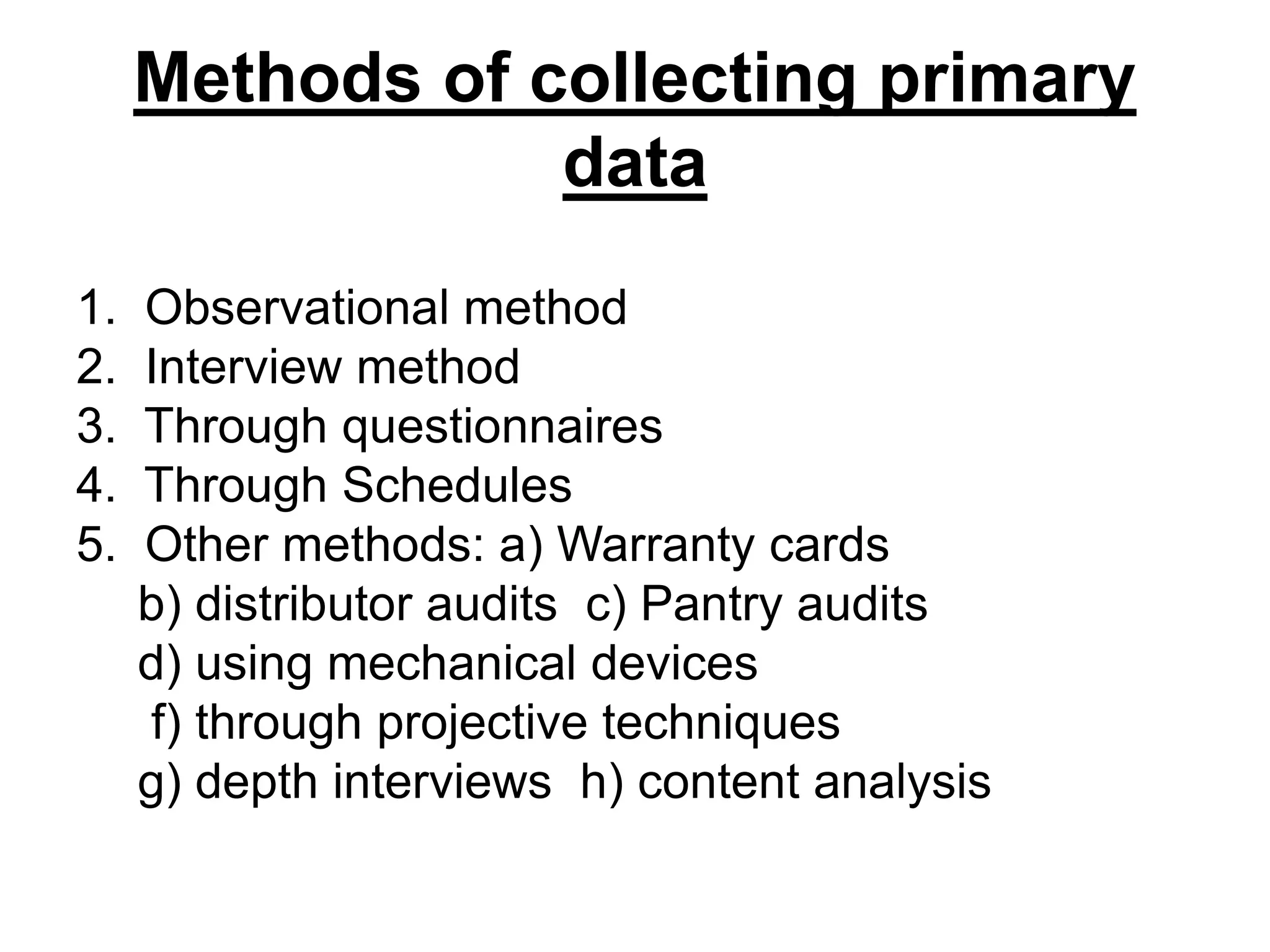 Methods of collecting primary data

1. Observational method
2. Interview method
3. Through questionnaires
4. Through Schedules
5. Other methods: a) Warranty cards
b) distributor audits  c) Pantry audits
d) using mechanical devices
f) through projective techniques
g) depth interviews  h) content analysis